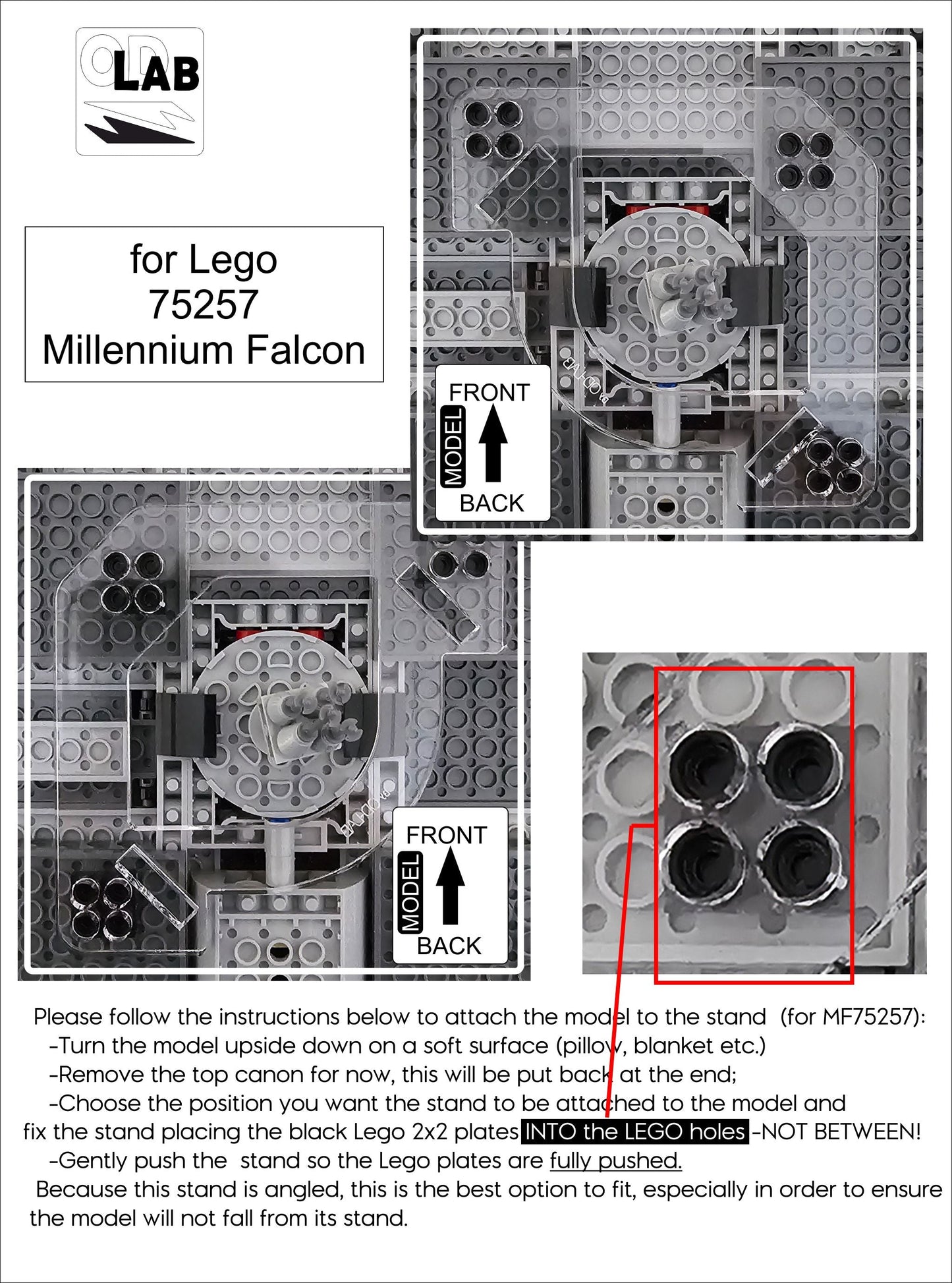 OD LAB

for Lego
75257
Millennium Falcon

FRONT
MODEL
BACK

FRONT
MODEL
BACK

Please follow the instructions below to attach the model to the stand (for MF75257):
-Turn the model upside down on a soft surface (pillow, blanket etc.)
-Remove the top canon for now, this will be put back at the end;
-Choose the position you want the stand to be attached to the model and fix the stand placing the black Lego 2x2 plates INTO the LEGO holes -NOT BETWEEN!
-Gently push the stand so the Lego plates are fully pushed.
Because this stand is angled, this is the best option to fit, especially in order to ensure the model will not fall from its stand.